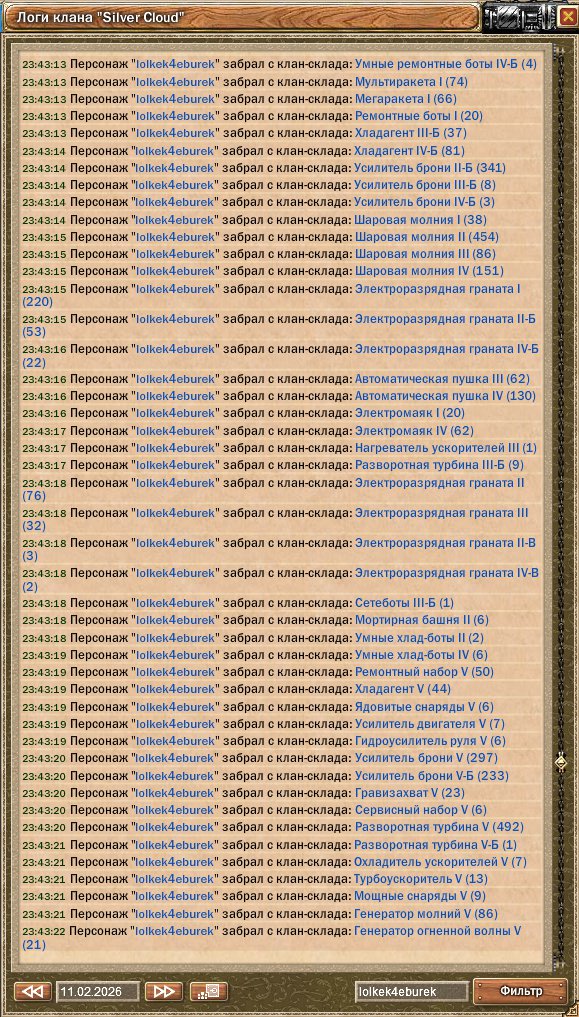 Логи клана "Silver Cloud"

23:43:13 Персонаж "lolkek4eburek" забрал с клан-склада: Умные ремонтные боты IV-Б (4)
23:43:13 Персонаж "lolkek4eburek" забрал с клан-склада: Мультиракета I (74)
23:43:13 Персонаж "lolkek4eburek" забрал с клан-склада: Мегаракета I (66)
23:43:13 Персонаж "lolkek4eburek" забрал с клан-склада: Ремонтные боты I (20)
23:43:13 Персонаж "lolkek4eburek" забрал с клан-склада: Хладагент III-Б (37)
23:43:14 Персонаж "lolkek4eburek" забрал с клан-склада: Хладагент IV-Б (81)
23:43:14 Персонаж "lolkek4eburek" забрал с клан-склада: Усилитель брони II-Б (341)
23:43:14 Персонаж "lolkek4eburek" забрал с клан-склада: Усилитель брони III-Б (8)
23:43:14 Персонаж "lolkek4eburek" забрал с клан-склада: Усилитель брони IV-Б (3)
23:43:14 Персонаж "lolkek4eburek" забрал с клан-склада: Шаровая молния I (38)
23:43:15 Персонаж "lolkek4eburek" забрал с клан-склада: Шаровая молния II (454)
23:43:15 Персонаж "lolkek4eburek" забрал с клан-склада: Шаровая молния III (86)
23:43:15 Персонаж "lolkek4eburek" забрал с клан-склада: Шаровая молния IV (151)
23:43:15 Персонаж "lolkek4eburek" забрал с клан-склада: Электроразрядная граната I (220)
23:43:15 Персонаж "lolkek4eburek" забрал с клан-склада: Электроразрядная граната II-Б (53)
23:43:16 Персонаж "lolkek4eburek" забрал с клан-склада: Электроразрядная граната IV-Б (22)
23:43:16 Персонаж "lolkek4eburek" забрал с клан-склада: Автоматическая пушка III (62)
23:43:16 Персонаж "lolkek4eburek" забрал с клан-склада: Автоматическая пушка IV (130)
23:43:16 Персонаж "lolkek4eburek" забрал с клан-склада: Электромаяк I (20)
23:43:17 Персонаж "lolkek4eburek" забрал с клан-склада: Электромаяк IV (62)
23:43:17 Персонаж "lolkek4eburek" забрал с клан-склада: Нагреватель ускорителей III (1)
23:43:17 Персонаж "lolkek4eburek" забрал с клан-склада: Разворотная турбина III-Б (9)
23:43:18 Персонаж "lolkek4eburek" забрал с клан-склада: Электроразрядная граната II (76)
23:43:18 Персонаж "lolkek4eburek" забрал с клан-склада: Электроразрядная граната III (32)
23:43:18 Персонаж "lolkek4eburek" забрал с клан-склада: Электроразрядная граната II-В (3)
23:43:18 Персонаж "lolkek4eburek" забрал с клан-склада: Электроразрядная граната IV-В (2)
23:43:18 Персонаж "lolkek4eburek" забрал с клан-склада: Сетеботы III-Б (1)
23:43:18 Персонаж "lolkek4eburek" забрал с клан-склада: Мортирная башня II (6)
23:43:18 Персонаж "lolkek4eburek" забрал с клан-склада: Умные хлад-боты II (2)
23:43:19 Персонаж "lolkek4eburek" забрал с клан-склада: Умные хлад-боты IV (6)
23:43:19 Персонаж "lolkek4eburek" забрал с клан-склада: Ремонтный набор V (50)
23:43:19 Персонаж "lolkek4eburek" забрал с клан-склада: Хладагент V (44)
23:43:19 Персонаж "lolkek4eburek" забрал с клан-склада: Ядовитые снаряды V (6)
23:43:19 Персонаж "lolkek4eburek" забрал с клан-склада: Усилитель двигателя V (7)
23:43:19 Персонаж "lolkek4eburek" забрал с клан-склада: Гидроусилитель руля V (6)
23:43:20 Персонаж "lolkek4eburek" забрал с клан-склада: Усилитель брони V (297)
23:43:20 Персонаж "lolkek4eburek" забрал с клан-склада: Усилитель брони V-Б (233)
23:43:20 Персонаж "lolkek4eburek" забрал с клан-склада: Гравизахват V (23)
23:43:20 Персонаж "lolkek4eburek" забрал с клан-склада: Сервисный набор V (6)
23:43:20 Персонаж "lolkek4eburek" забрал с клан-склада: Разворотная турбина V (492)
23:43:21 Персонаж "lolkek4eburek" забрал с клан-склада: Разворотная турбина V-Б (1)
23:43:21 Персонаж "lolkek4eburek" забрал с клан-склада: Охладитель ускорителей V (7)
23:43:21 Персонаж "lolkek4eburek" забрал с клан-склада: Турбоускоритель V (13)
23:43:21 Персонаж "lolkek4eburek" забрал с клан-склада: Мощные снаряды V (9)
23:43:21 Персонаж "lolkek4eburek" забрал с клан-склада: Генератор молний V (86)
23:43:22 Персонаж "lolkek4eburek" забрал с клан-склада: Генератор огненной волны V (21)

11.02.2026
lolkek4eburek
Фильтр